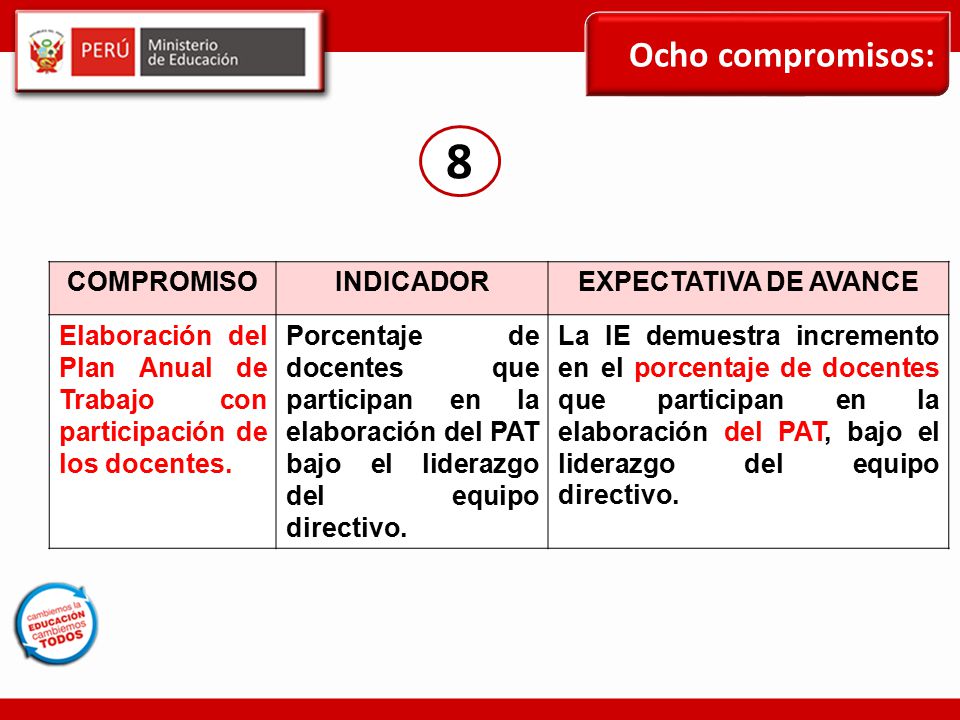 PERÚ Ministerio de Educación

Ocho compromisos:

8

| COMPROMISO | INDICADOR | EXPECTATIVA DE AVANCE |
|---|---|---|
| Elaboración del Plan Anual de Trabajo con participación de los docentes. | Porcentaje de docentes que participan en la elaboración del PAT bajo el liderazgo del equipo directivo. | La IE demuestra incremento en el porcentaje de docentes que participan en la elaboración del PAT, bajo el liderazgo del equipo directivo. |

cambiemos la EDUCACIÓN cambiemos TODOS